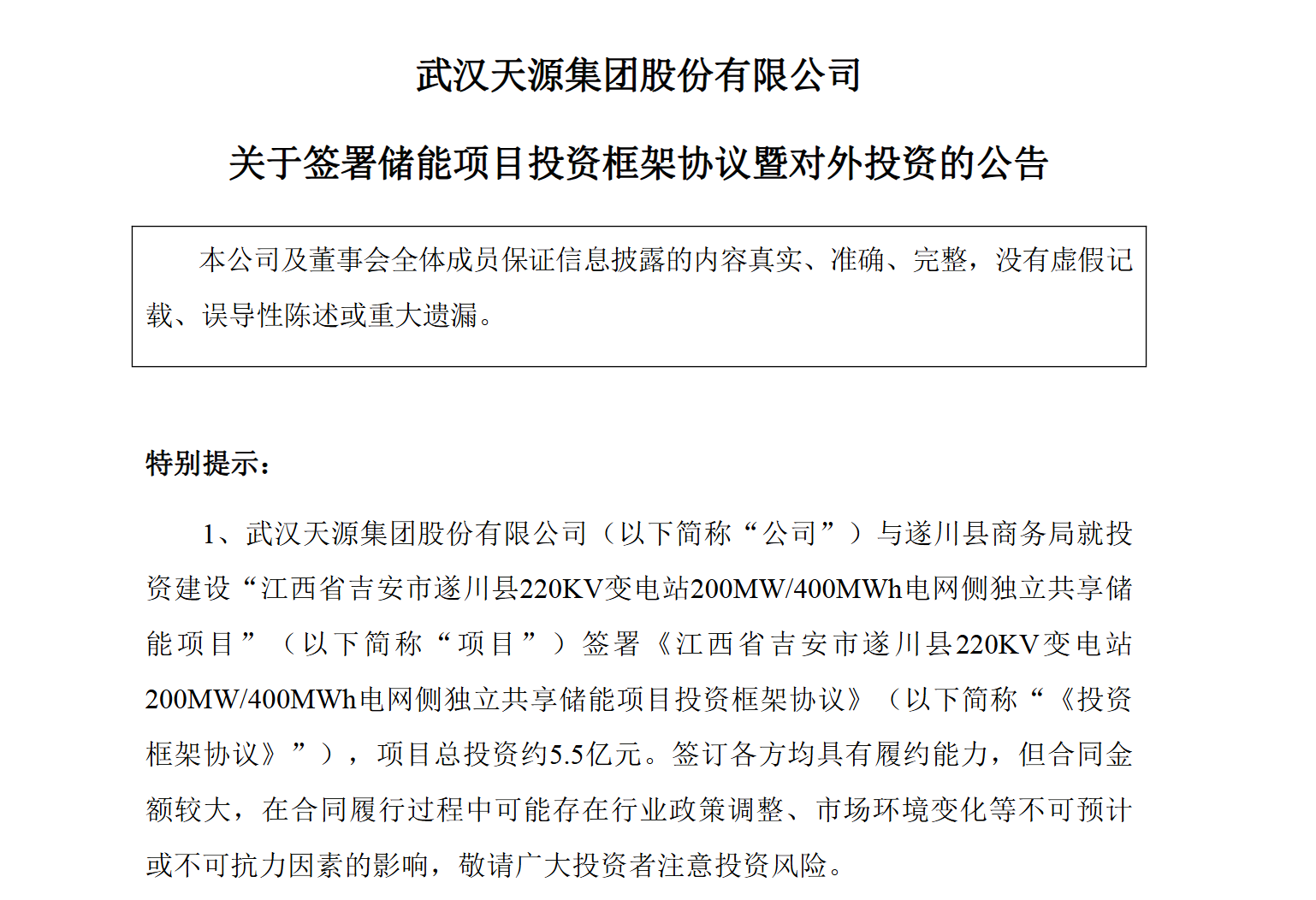 武汉天源集团股份有限公司

关于签署储能项目投资框架协议暨对外投资的公告

本公司及董事会全体成员保证信息披露的内容真实、准确、完整，没有虚假记载、误导性陈述或重大遗漏。

特别提示：

1、武汉天源集团股份有限公司（以下简称“公司”）与遂川县商务局就投资建设“江西省吉安市遂川县220KV变电站200MW/400MWh电网侧独立共享储能项目”（以下简称“项目”）签署《江西省吉安市遂川县220KV变电站200MW/400MWh电网侧独立共享储能项目投资框架协议》（以下简称“《投资框架协议》”），项目总投资约5.5亿元。签订各方均具有履约能力，但合同金额较大，在合同履行过程中可能存在行业政策调整、市场环境变化等不可预计或不可抗力因素的影响，敬请广大投资者注意投资风险。